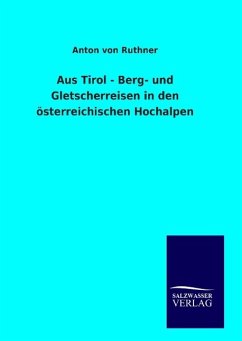 Anton von Ruthner

Aus Tirol - Berg- und Gletscherreisen in den österreichischen Hochalpen

SALZWASSER
VERLAG